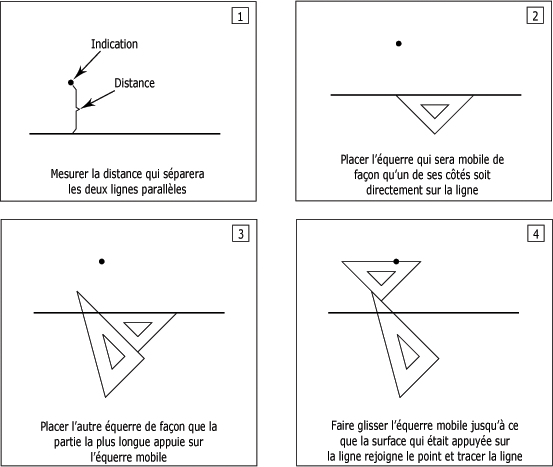 1

Indication

Distance

Mesurer la distance qui séparera les deux lignes parallèles

2

Placer l'équerre qui sera mobile de façon qu'un de ses côtés soit directement sur la ligne

3

Placer l'autre équerre de façon que la partie la plus longue appuie sur l'équerre mobile

4

Faire glisser l'équerre mobile jusqu'à ce que la surface qui était appuyée sur la ligne rejoigne le point et tracer la ligne